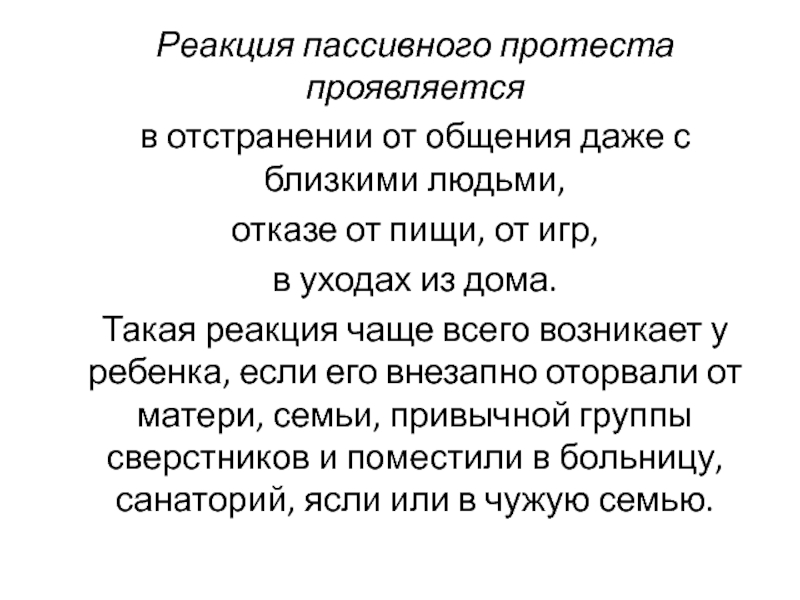 Реакция пассивного протеста проявляется

в отстранении от общения даже с близкими людьми,

отказе от пищи, от игр,

в уходах из дома.

Такая реакция чаще всего возникает у ребенка, если его внезапно оторвали от матери, семьи, привычной группы сверстников и поместили в больницу, санаторий, ясли или в чужую семью.